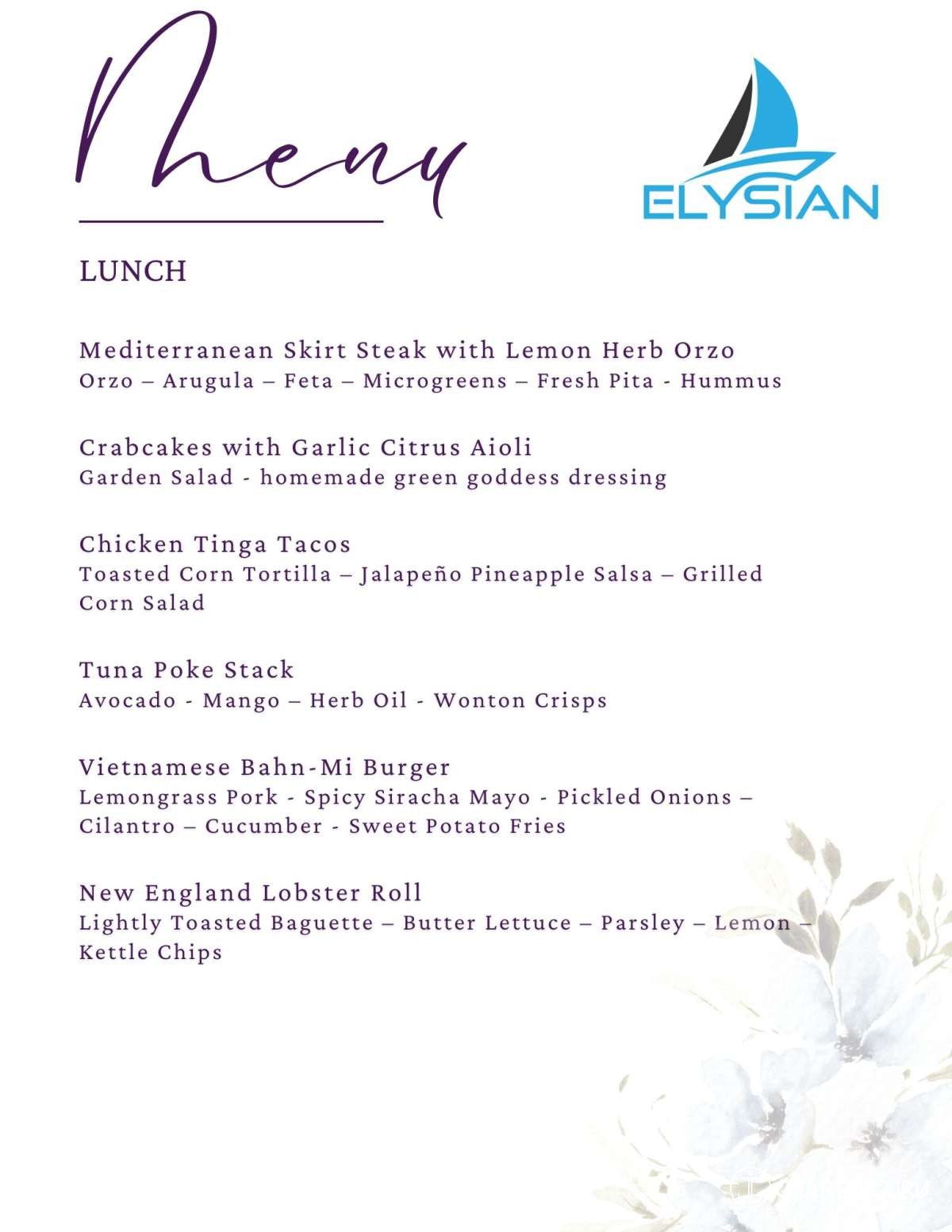 Menu

ELYSIAN

LUNCH

Mediterranean Skirt Steak with Lemon Herb Orzo
Orzo – Arugula – Feta – Microgreens – Fresh Pita - Hummus

Crabcakes with Garlic Citrus Aioli
Garden Salad - homemade green goddess dressing

Chicken Tinga Tacos
Toasted Corn Tortilla – Jalapeño Pineapple Salsa – Grilled Corn Salad

Tuna Poke Stack
Avocado - Mango – Herb Oil - Wonton Crisps

Vietnamese Bahn-Mi Burger
Lemongrass Pork - Spicy Siracha Mayo - Pickled Onions – Cilantro – Cucumber - Sweet Potato Fries

New England Lobster Roll
Lightly Toasted Baguette – Butter Lettuce – Parsley – Lemon – Kettle Chips